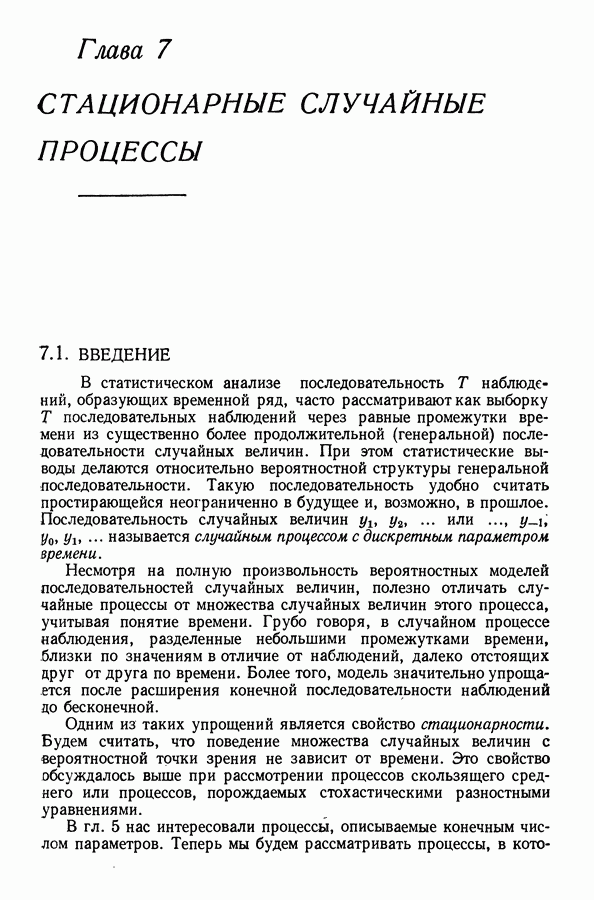 Глава 7

СТАЦИОНАРНЫЕ СЛУЧАЙНЫЕ ПРОЦЕССЫ

7.1. ВВЕДЕНИЕ

В статистическом анализе последовательность $T$ наблюдений, образующих временной ряд, часто рассматривают как выборку $T$ последовательных наблюдений через равные промежутки времени из существенно более продолжительной (генеральной) последовательности случайных величин. При этом статистические выводы делаются относительно вероятностной структуры генеральной последовательности. Такую последовательность удобно считать простирающейся неограниченно в будущее и, возможно, в прошлое. Последовательность случайных величин $y_1$, $y_2$, ... или ..., $y_{-1}$, $y_0$, $y_1$, ... называется случайным процессом с дискретным параметром времени.

Несмотря на полную произвольность вероятностных моделей последовательностей случайных величин, полезно отличать случайные процессы от множества случайных величин этого процесса, учитывая понятие времени. Грубо говоря, в случайном процессе наблюдения, разделенные небольшими промежутками времени, близки по значениям в отличие от наблюдений, далеко отстоящих друг от друга по времени. Более того, модель значительно упрощается после расширения конечной последовательности наблюдений до бесконечной.

Одним из таких упрощений является свойство стационарности. Будем считать, что поведение множества случайных величин с вероятностной точки зрения не зависит от времени. Это свойство обсуждалось выше при рассмотрении процессов скользящего среднего или процессов, порождаемых стохастическими разностными уравнениями.

В гл. 5 нас интересовали процессы, описываемые конечным числом параметров. Теперь мы будем рассматривать процессы, в кото-